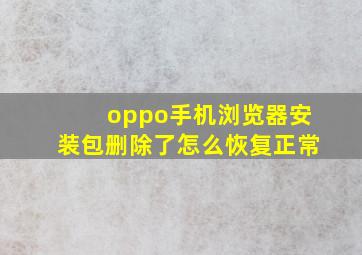 oppo手机浏览器安装包删除了怎么恢复正常